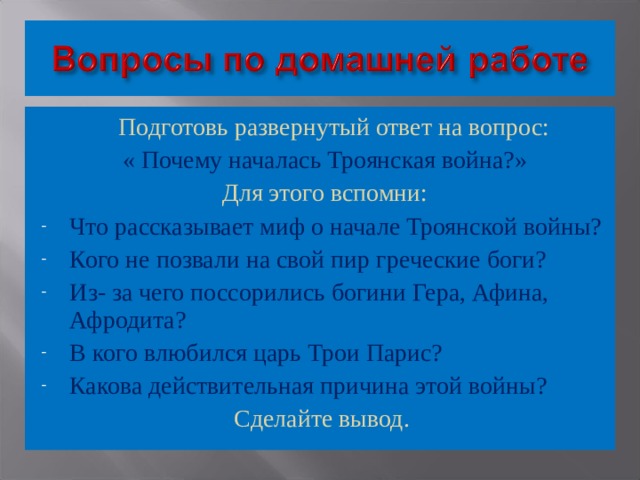 Вопросы по домашней работе

Подготовь развернутый ответ на вопрос:
« Почему началась Троянская война?»
Для этого вспомни:

- Что рассказывает миф о начале Троянской войны?
- Кого не позвали на свой пир греческие боги?
- Из- за чего поссорились богини Гера, Афина, Афродита?
- В кого влюбился царь Трои Парис?
- Какова действительная причина этой войны?

Сделайте вывод.